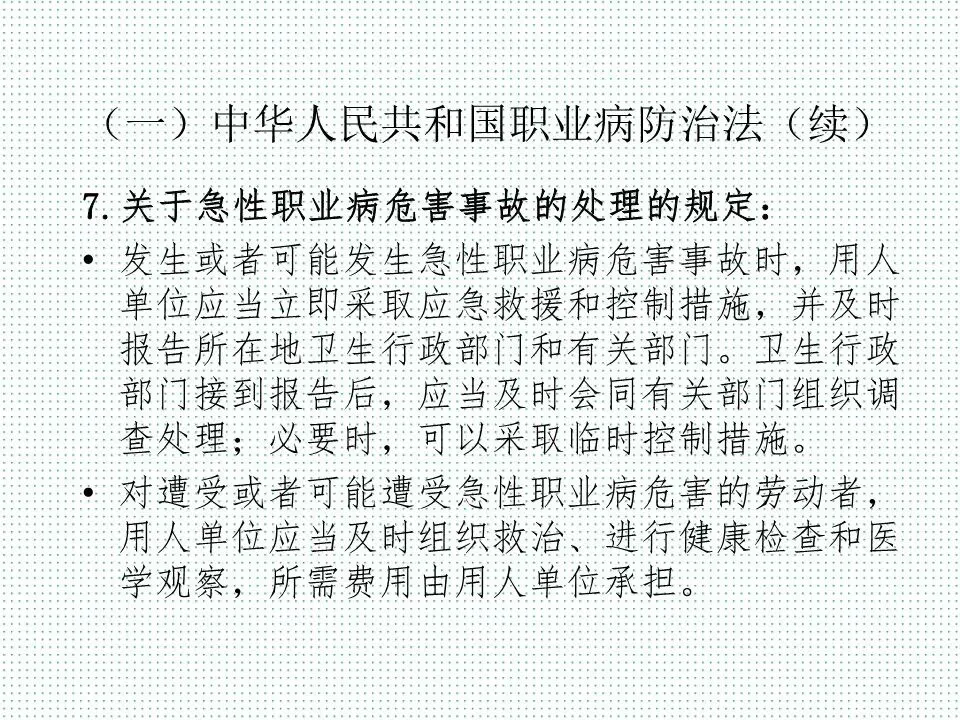 （一）中华人民共和国职业病防治法（续）

7.关于急性职业病危害事故的处理的规定：

• 发生或者可能发生急性职业病危害事故时，用人单位应当立即采取应急救援和控制措施，并及时报告所在地卫生行政部门和有关部门。卫生行政部门接到报告后，应当及时会同有关部门组织调查处理；必要时，可以采取临时控制措施。
• 对遭受或者可能遭受急性职业病危害的劳动者，用人单位应当及时组织救治、进行健康检查和医学观察，所需费用由用人单位承担。